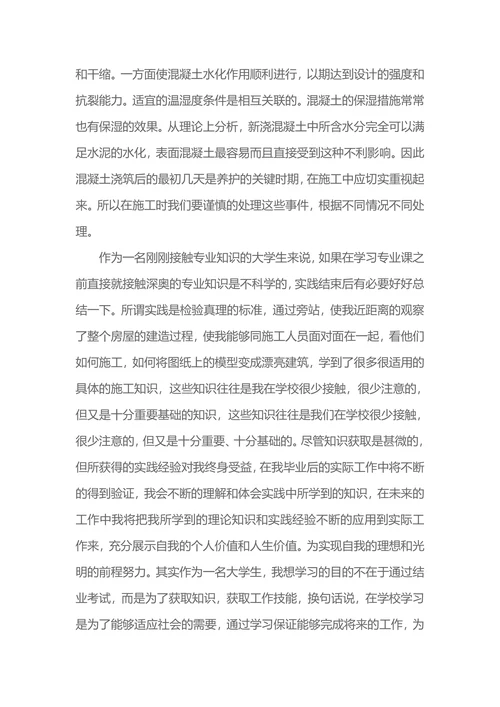 和干缩。一方面使混凝土水化作用顺利进行，以期达到设计的强度和抗裂能力。适宜的温湿度条件是相互关联的。混凝土的保湿措施常常也有保湿的效果。从理论上分析，新浇混凝土中所含水分完全可以满足水泥的水化，表面混凝土最容易而且直接受到这种不利影响。因此混凝土浇筑后的最初几天是养护的关键时期，在施工中应切实重视起来。所以在施工时我们要谨慎的处理这些事件，根据不同情况不同处理。

作为一名刚刚接触专业知识的大学生来说，如果在学习专业课之前直接就接触深奥的专业知识是不科学的，实践结束后有必要好好总结一下。所谓实践是检验真理的标准，通过旁站，使我近距离的观察了整个房屋的建造过程，使我能够同施工人员面对面在一起，看他们如何施工，如何将图纸上的模型变成漂亮建筑，学到了很多很适用的具体的施工知识，这些知识往往是我在学校很少接触，很少注意的，但又是十分重要基础的知识，这些知识往往是我们在学校很少接触，很少注意的，但又是十分重要、十分基础的。尽管知识获取是甚微的，但所获得的实践经验对我终身受益，在我毕业后的实际工作中将不断的得到验证，我会不断的理解和体会实践中所学到的知识，在未来的工作中我将把我所学到的理论知识和实践经验不断的应用到实际工作来，充分展示自我的个人价值和人生价值。为实现自我的理想和光明的前程努力。其实作为一名大学生，我想学习的目的不在于通过结业考试，而是为了获取知识，获取工作技能，换句话说，在学校学习是为了能够适应社会的需要，通过学习保证能够完成将来的工作，为